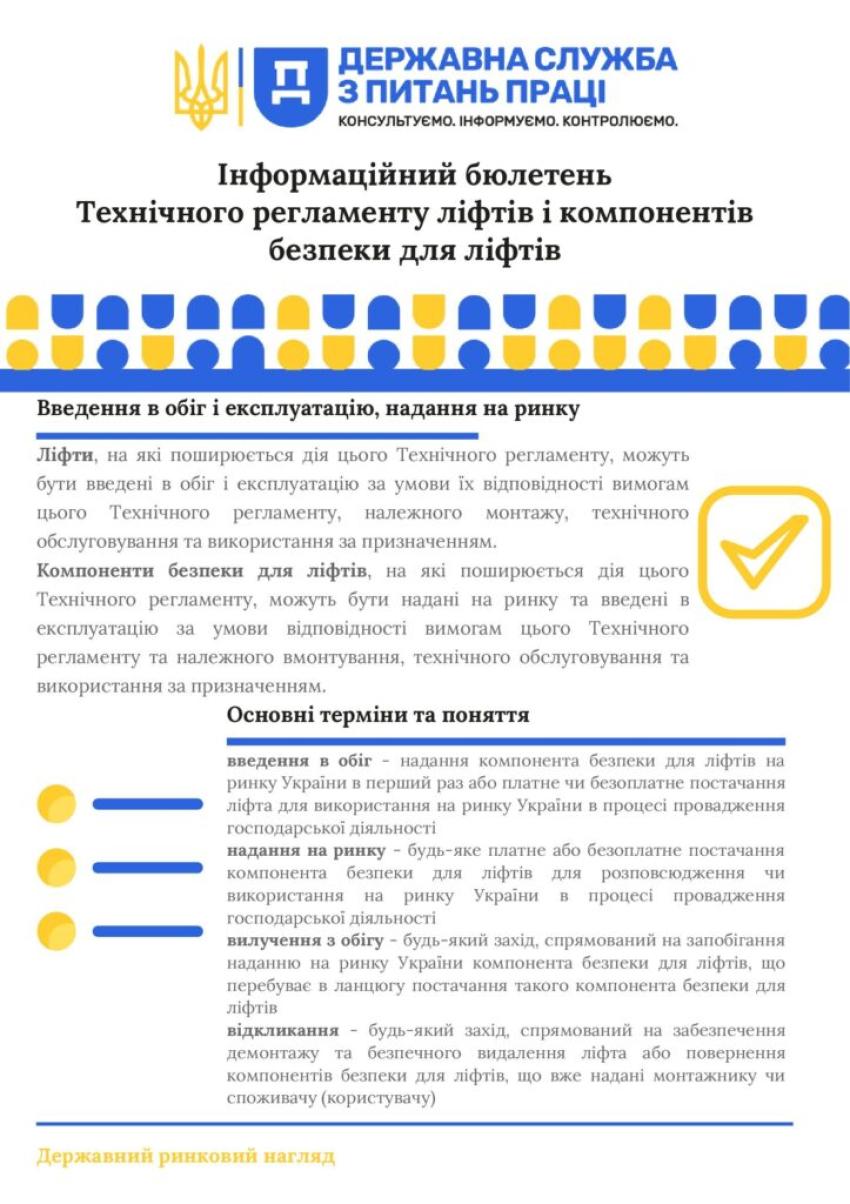 ДЕРЖАВНА СЛУЖБА З ПИТАНЬ ПРАЦІ
КОНСУЛЬТУЄМО. ІНФОРМУЄМО. КОНТРОЛЮЄМО.

Інформаційний бюлетень
Технічного регламенту ліфтів і компонентів безпеки для ліфтів

Введення в обіг і експлуатацію, надання на ринку

Ліфти, на які поширюється дія цього Технічного регламенту, можуть бути введені в обіг і експлуатацію за умови їх відповідності вимогам цього Технічного регламенту, належного монтажу, технічного обслуговування та використання за призначенням.

Компоненти безпеки для ліфтів, на які поширюється дія цього Технічного регламенту, можуть бути надані на ринку та введені в експлуатацію за умови відповідності вимогам цього Технічного регламенту та належного вмонтування, технічного обслуговування та використання за призначенням.

Основні терміни та поняття

введення в обіг - надання компонента безпеки для ліфтів на ринку України в перший раз або платне чи безоплатне постачання ліфта для використання на ринку України в процесі провадження господарської діяльності

надання на ринку - будь-яке платне або безоплатне постачання компонента безпеки для ліфтів для розповсюдження чи використання на ринку України в процесі провадження господарської діяльності

вилучення з обігу - будь-який захід, спрямований на запобігання наданню на ринку України компонента безпеки для ліфтів, що перебуває в ланцюгу постачання такого компонента безпеки для ліфтів

відкликання - будь-який захід, спрямований на забезпечення демонтажу та безпечного видалення ліфта або повернення компонентів безпеки для ліфтів, що вже надані монтажнику чи споживачу (користувачу)

Державний ринковий нагляд